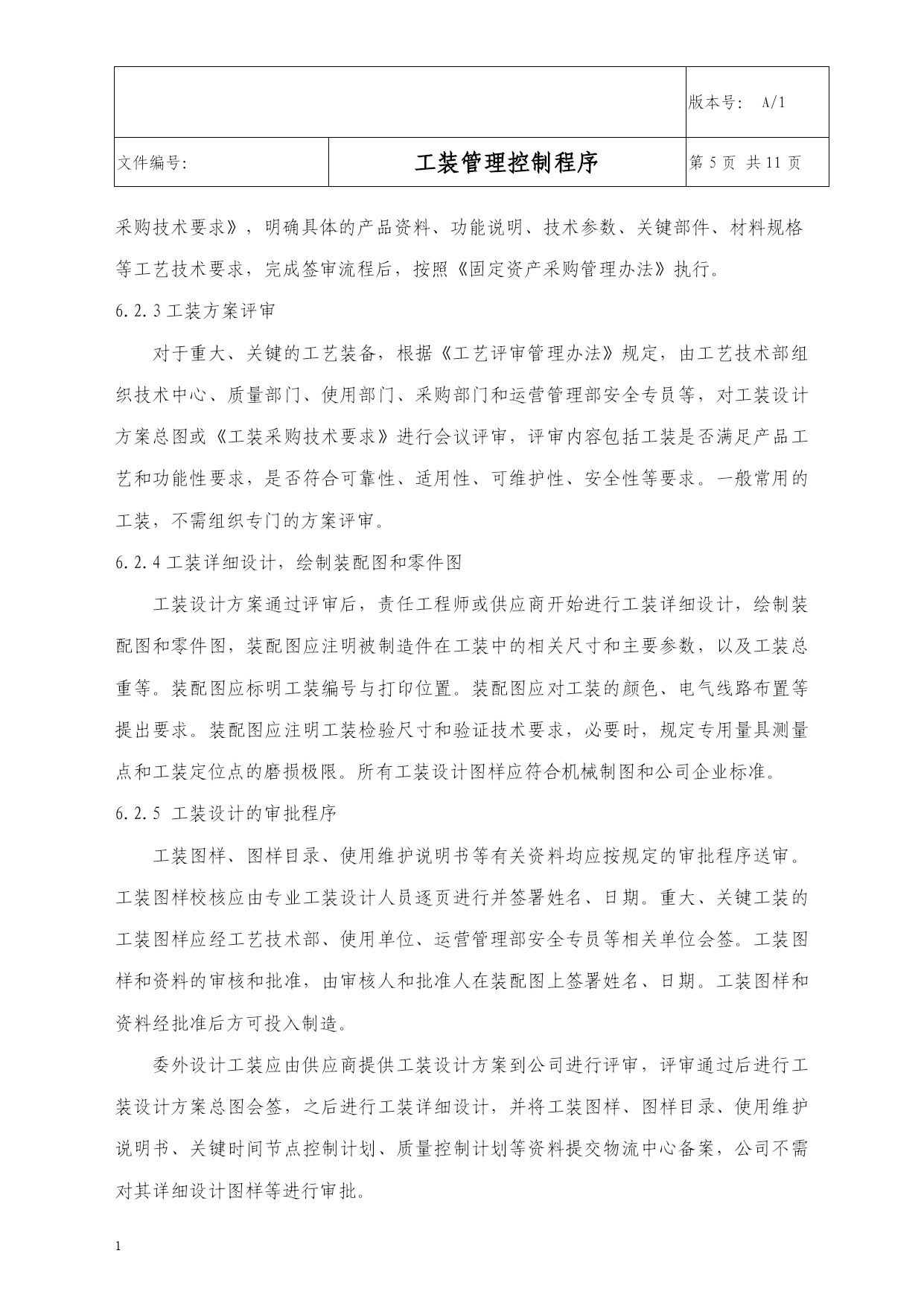 | | | 版本号： A/1 |
|---|---|---|
| 文件编号: | 工装管理控制程序 | 第 5 页 共 11 页 |

采购技术要求》，明确具体的产品资料、功能说明、技术参数、关键部件、材料规格等工艺技术要求，完成签审流程后，按照《固定资产采购管理办法》执行。

6.2.3 工装方案评审

对于重大、关键的工艺装备，根据《工艺评审管理办法》规定，由工艺技术部组织技术中心、质量部门、使用部门、采购部门和运营管理部安全专员等，对工装设计方案总图或《工装采购技术要求》进行会议评审，评审内容包括工装是否满足产品工艺和功能性要求，是否符合可靠性、适用性、可维护性、安全性等要求。一般常用的工装，不需组织专门的方案评审。

6.2.4 工装详细设计，绘制装配图和零件图

工装设计方案通过评审后，责任工程师或供应商开始进行工装详细设计，绘制装配图和零件图，装配图应注明被制造件在工装中的相关尺寸和主要参数，以及工装总重等。装配图应标明工装编号与打印位置。装配图应对工装的颜色、电气线路布置等提出要求。装配图应注明工装检验尺寸和验证技术要求，必要时，规定专用量具测量点和工装定位点的磨损极限。所有工装设计图样应符合机械制图和公司企业标准。

6.2.5 工装设计的审批程序

工装图样、图样目录、使用维护说明书等有关资料均应按规定的审批程序送审。工装图样校核应由专业工装设计人员逐页进行并签署姓名、日期。重大、关键工装的工装图样应经工艺技术部、使用单位、运营管理部安全专员等相关单位会签。工装图样和资料的审核和批准，由审核人和批准人在装配图上签署姓名、日期。工装图样和资料经批准后方可投入制造。

委外设计工装应由供应商提供工装设计方案到公司进行评审，评审通过后进行工装设计方案总图会签，之后进行工装详细设计，并将工装图样、图样目录、使用维护说明书、关键时间节点控制计划、质量控制计划等资料提交物流中心备案，公司不需对其详细设计图样等进行审批。

1